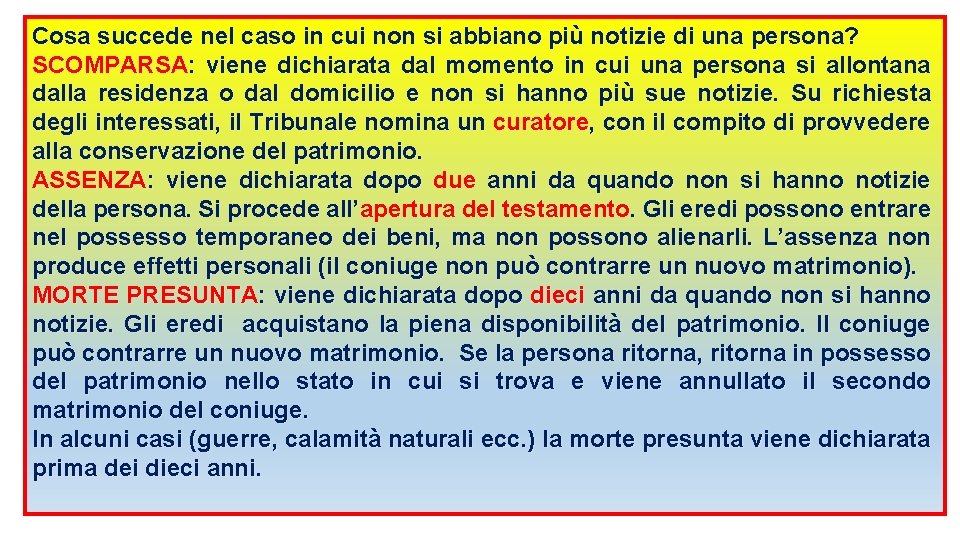 Cosa succede nel caso in cui non si abbiano più notizie di una persona?
SCOMPARSA: viene dichiarata dal momento in cui una persona si allontana dalla residenza o dal domicilio e non si hanno più sue notizie. Su richiesta degli interessati, il Tribunale nomina un curatore, con il compito di provvedere alla conservazione del patrimonio.
ASSENZA: viene dichiarata dopo due anni da quando non si hanno notizie della persona. Si procede all'apertura del testamento. Gli eredi possono entrare nel possesso temporaneo dei beni, ma non possono alienarli. L'assenza non produce effetti personali (il coniuge non può contrarre un nuovo matrimonio).
MORTE PRESUNTA: viene dichiarata dopo dieci anni da quando non si hanno notizie. Gli eredi acquistano la piena disponibilità del patrimonio. Il coniuge può contrarre un nuovo matrimonio. Se la persona ritorna, ritorna in possesso del patrimonio nello stato in cui si trova e viene annullato il secondo matrimonio del coniuge.
In alcuni casi (guerre, calamità naturali ecc.) la morte presunta viene dichiarata prima dei dieci anni.